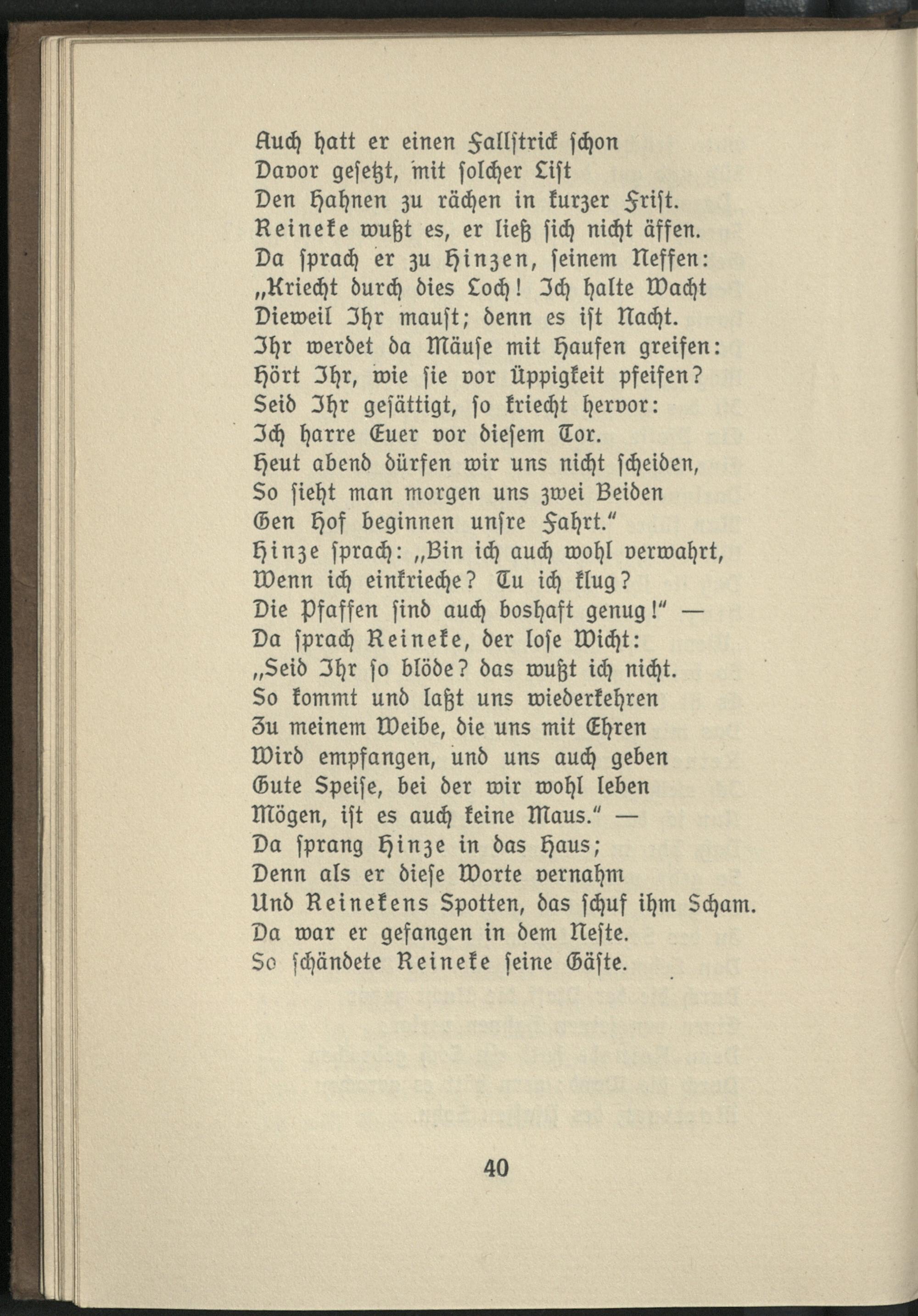 Auch hatt er einen Fallstrick schon
Davor gesetzt, mit solcher List
Den Hahnen zu rächen in kurzer Frist.
Reineke wußt es, er ließ sich nicht äffen.
Da sprach er zu Hinzen, seinem Neffen:
„Kriecht durch dies Loch! Ich halte Wacht
Dieweil Ihr maust; denn es ist Nacht.
Ihr werdet da Mäuse mit Haufen greifen:
Hört Ihr, wie sie vor Üppigkeit pfeifen?
Seid Ihr gesättigt, so kriecht hervor:
Ich harre Euer vor diesem Tor.
Heut abend dürfen wir uns nicht scheiden,
So sieht man morgen uns zwei Beiden
Gen Hof beginnen unsre Fahrt.“
Hinze sprach: „Bin ich auch wohl verwahrt,
Wenn ich einkrieche? Tu ich klug?
Die Pfaffen sind auch boshaft genug!“ —
Da sprach Reineke, der lose Wicht:
„Seid Ihr so blöde? das wußt ich nicht.
So kommt und laßt uns wiederkehren
Zu meinem Weibe, die uns mit Ehren
Wird empfangen, und uns auch geben
Gute Speise, bei der wir wohl leben
Mögen, ist es auch keine Maus.“ —
Da sprang Hinze in das Haus;
Denn als er diese Worte vernahm
Und Reinekens Spotten, das schuf ihm Scham.
Da war er gefangen in dem Neste.
So schändete Reineke seine Gäste.

40